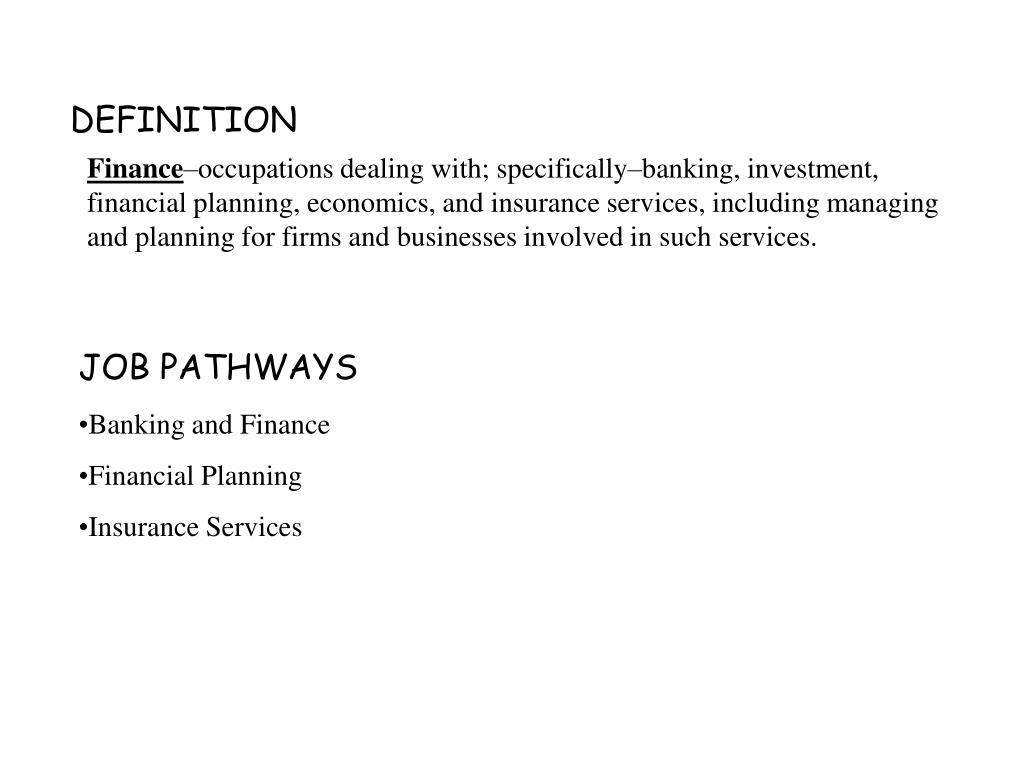 DEFINITION

Finance–occupations dealing with; specifically–banking, investment, financial planning, economics, and insurance services, including managing and planning for firms and businesses involved in such services.

JOB PATHWAYS

•Banking and Finance

•Financial Planning

•Insurance Services